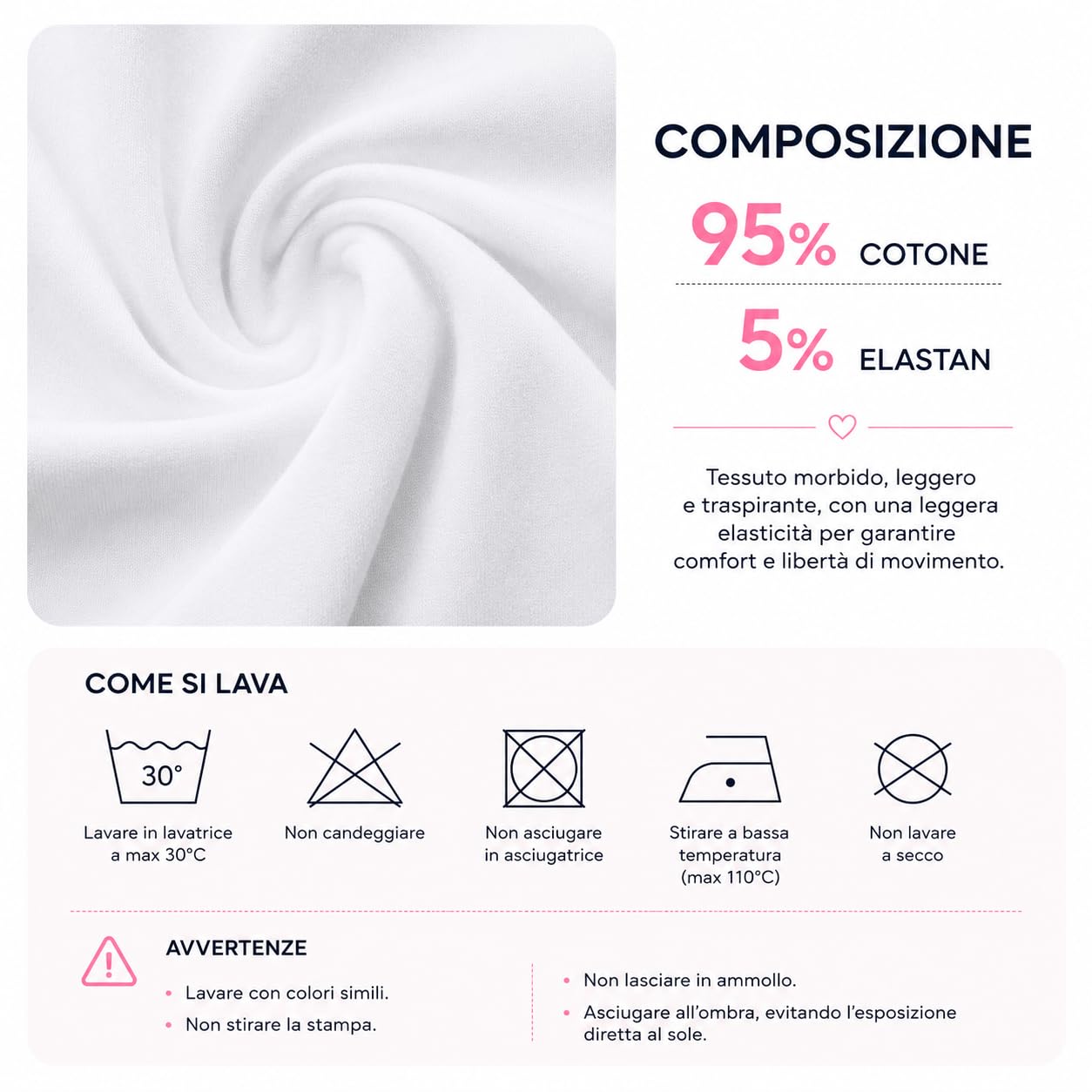 COMPOSIZIONE

95% COTONE

5% ELASTAN

Tessuto morbido, leggero e traspirante, con una leggera elasticità per garantire comfort e libertà di movimento.

COME SI LAVA

30°

Lavare in lavatrice a max 30°C

Non candeggiare

Non asciugare in asciugatrice

Stirare a bassa temperatura (max 110°C)

Non lavare a secco

AVVERTENZE

• Lavare con colori simili.
• Non stirare la stampa.

• Non lasciare in ammollo.
• Asciugare all'ombra, evitando l'esposizione diretta al sole.